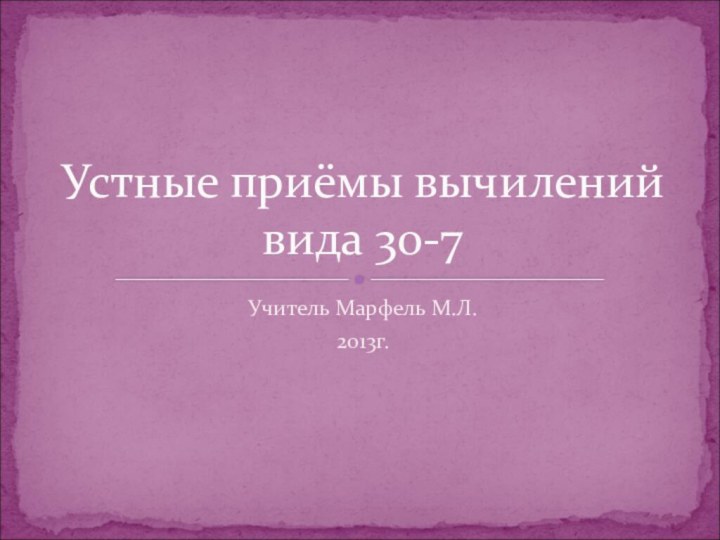 Устные приёмы вычилений вида 30-7

Учитель Марфель М.Л.
2013г.